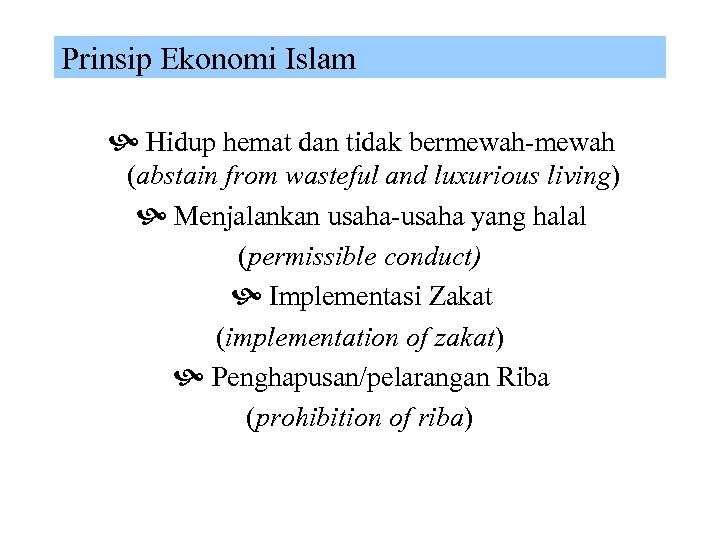 Prinsip Ekonomi Islam

Hidup hemat dan tidak bermewah-mewah (abstain from wasteful and luxurious living)

Menjalankan usaha-usaha yang halal (permissible conduct)

Implementasi Zakat (implementation of zakat)

Penghapusan/pelarangan Riba (prohibition of riba)